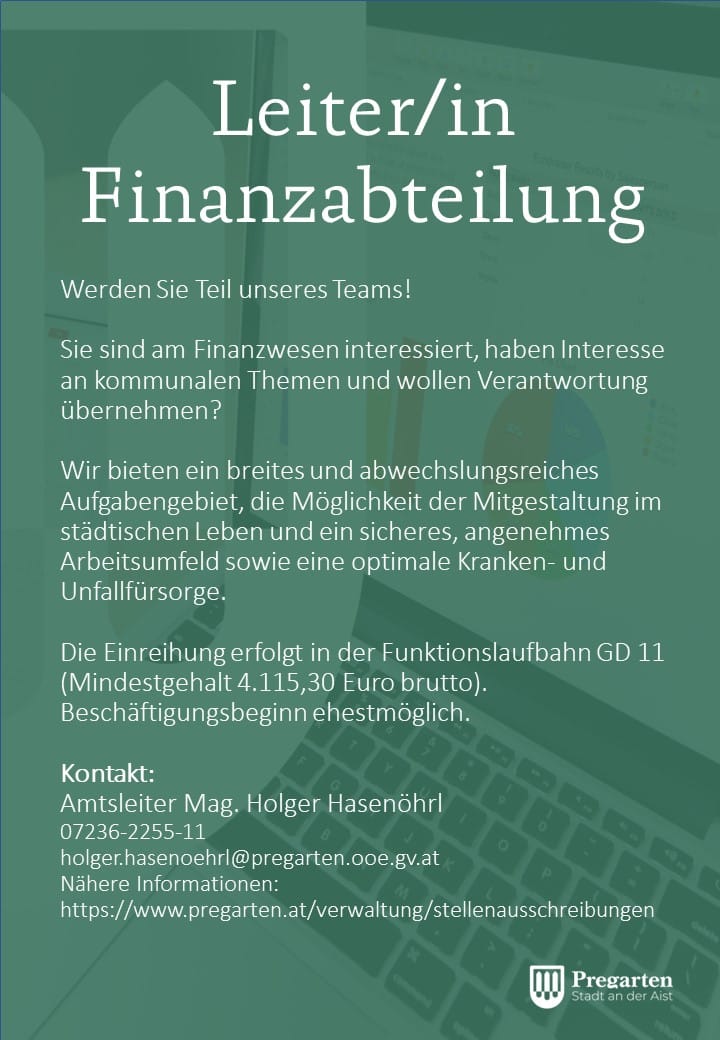 Leiter/in Finanzabteilung

Werden Sie Teil unseres Teams!

Sie sind am Finanzwesen interessiert, haben Interesse an kommunalen Themen und wollen Verantwortung übernehmen?

Wir bieten ein breites und abwechslungsreiches Aufgabengebiet, die Möglichkeit der Mitgestaltung im städtischen Leben und ein sicheres, angenehmes Arbeitsumfeld sowie eine optimale Kranken- und Unfallfürsorge.

Die Einreihung erfolgt in der Funktionslaufbahn GD 11 (Mindestgehalt 4.115,30 Euro brutto). Beschäftigungsbeginn ehestmöglich.

Kontakt:
Amtsleiter Mag. Holger Hasenöhrl
07236-2255-11
holger.hasenoehrl@pregarten.ooe.gv.at
Nähere Informationen:
https://www.pregarten.at/verwaltung/stellenausschreibungen

Pregarten
Stadt an der Aist